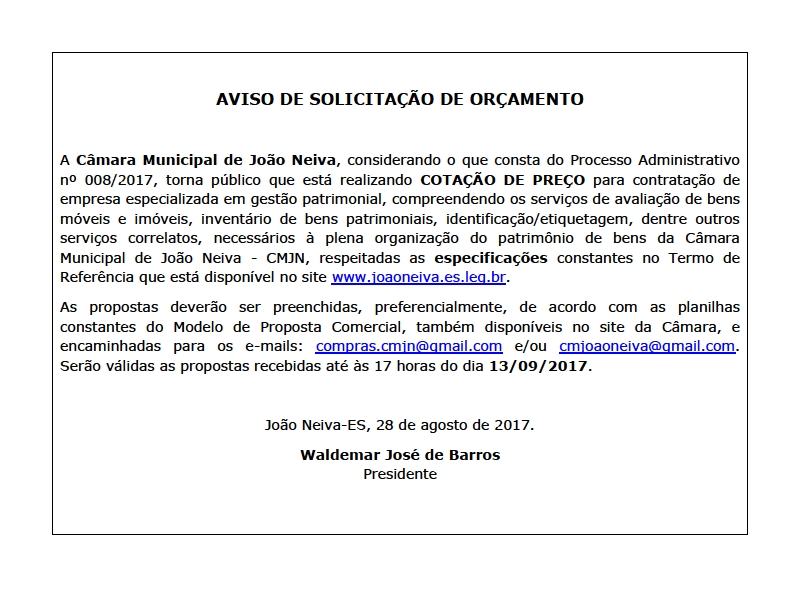 AVISO DE SOLICITAÇÃO DE ORÇAMENTO

A Câmara Municipal de João Neiva, considerando o que consta do Processo Administrativo nº 008/2017, torna público que está realizando COTAÇÃO DE PREÇO para contratação de empresa especializada em gestão patrimonial, compreendendo os serviços de avaliação de bens móveis e imóveis, inventário de bens patrimoniais, identificação/etiquetagem, dentre outros serviços correlatos, necessários à plena organização do patrimônio de bens da Câmara Municipal de João Neiva - CMJN, respeitadas as especificações constantes no Termo de Referência que está disponível no site www.joaoneiva.es.leg.br.

As propostas deverão ser preenchidas, preferencialmente, de acordo com as planilhas constantes do Modelo de Proposta Comercial, também disponíveis no site da Câmara, e encaminhadas para os e-mails: compras.cmjn@gmail.com e/ou cmjoaoneiva@gmail.com. Serão válidas as propostas recebidas até às 17 horas do dia 13/09/2017.

João Neiva-ES, 28 de agosto de 2017.

Waldemar José de Barros
Presidente